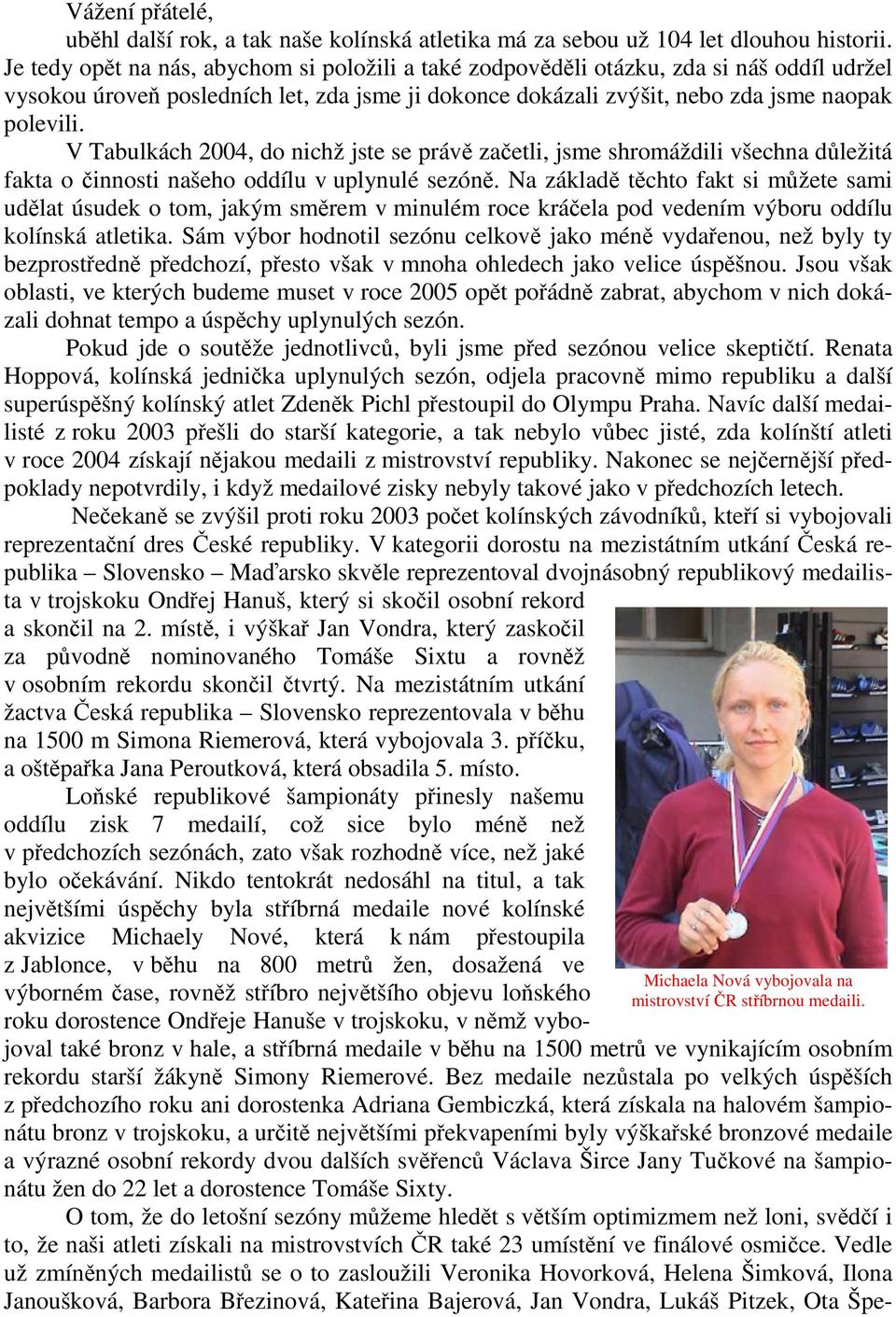 Vážení přátelé,
uběhl další rok, a tak naše kolínská atletika má za sebou už 104 let dlouhou historii. Je tedy opět na nás, abychom si položili a také zodpověděli otázku, zda si náš oddíl udržel vysokou úroveň posledních let, zda jsme ji dokonce dokázali zvýšit, nebo zda jsme naopak polevili.

V Tabulkách 2004, do nichž jste se právě začetli, jsme shromáždili všechna důležitá fakta o činnosti našeho oddílu v uplynulé sezóně. Na základě těchto fakt si můžete sami udělat úsudek o tom, jakým směrem v minulém roce kráčela pod vedením výboru oddílu kolínská atletika. Sám výbor hodnotil sezónu celkově jako méně vydařenou, než byly ty bezprostředně předchozí, přesto však v mnoha ohledech jako velice úspěšnou. Jsou však oblasti, ve kterých budeme muset v roce 2005 opět pořádně zabrat, abychom v nich dokázali dohnat tempo a úspěchy uplynulých sezón.

Pokud jde o soutěže jednotlivců, byli jsme před sezónou velice skeptičtí. Renata Hoppová, kolínská jednička uplynulých sezón, odjela pracovně mimo republiku a další superúspěšný kolínský atlet Zdeněk Pichl přestoupil do Olympu Praha. Navíc další medailisté z roku 2003 přešli do starší kategorie, a tak nebylo vůbec jisté, zda kolínští atleti v roce 2004 získají nějakou medaili z mistrovství republiky. Nakonec se nejčernější předpoklady nepotvrdily, i když medailové zisky nebyly takové jako v předchozích letech.

Nečekaně se zvýšil proti roku 2003 počet kolínských závodníků, kteří si vybojovali reprezentační dres České republiky. V kategorii dorostu na mezistátním utkání Česká republika – Slovensko – Maďarsko skvěle reprezentoval dvojnásobný republikový medailista v trojskoku Ondřej Hanuš, který si skočil osobní rekord a skončil na 2. místě, i výškař Jan Vondra, který zaskočil za původně nominovaného Tomáše Sixtu a rovněž v osobním rekordu skončil čtvrtý. Na mezistátním utkání žactva Česká republika – Slovensko reprezentovala v běhu na 1500 m Simona Riemerová, která vybojovala 3. příčku, a oštěpařka Jana Peroutková, která obsadila 5. místo.

Loňské republikové šampionáty přinesly našemu oddílu zisk 7 medailí, což sice bylo méně než v předchozích sezónách, zato však rozhodně více, než jaké bylo očekávání. Nikdo tentokrát nedosáhl na titul, a tak největšími úspěchy byla stříbrná medaile nové kolínské akvizice Michaely Nové, která k nám přestoupila z Jablonce, v běhu na 800 metrů žen, dosažená ve výborném čase, rovněž stříbro největšího objevu loňského roku dorostence Ondřeje Hanuše v trojskoku, v němž vybojoval také bronz v hale, a stříbrná medaile v běhu na 1500 metrů ve vynikajícím osobním rekordu starší žákyně Simony Riemerové. Bez medaile nezůstala po velkých úspěších z předchozího roku ani dorostenka Adriana Gembiczká, která získala na halovém šampionátu bronz v trojskoku, a určitě největšími překvapeními byly výškařské bronzové medaile a výrazné osobní rekordy dvou dalších svěřenců Václava Širce Jany Tučkové na šampionátu žen do 22 let a dorostence Tomáše Sixty.

Michaela Nová vybojovala na mistrovství ČR stříbrnou medaili.

O tom, že do letošní sezóny můžeme hledět s větším optimizmem než loni, svědčí i to, že naši atleti získali na mistrovstvích ČR také 23 umístění ve finálové osmičce. Vedle už zmíněných medailistů se o to zasloužili Veronika Hovorková, Helena Šimková, Ilona Janoušková, Barbora Březinová, Kateřina Bajerová, Jan Vondra, Lukáš Pitzek, Ota Špe-